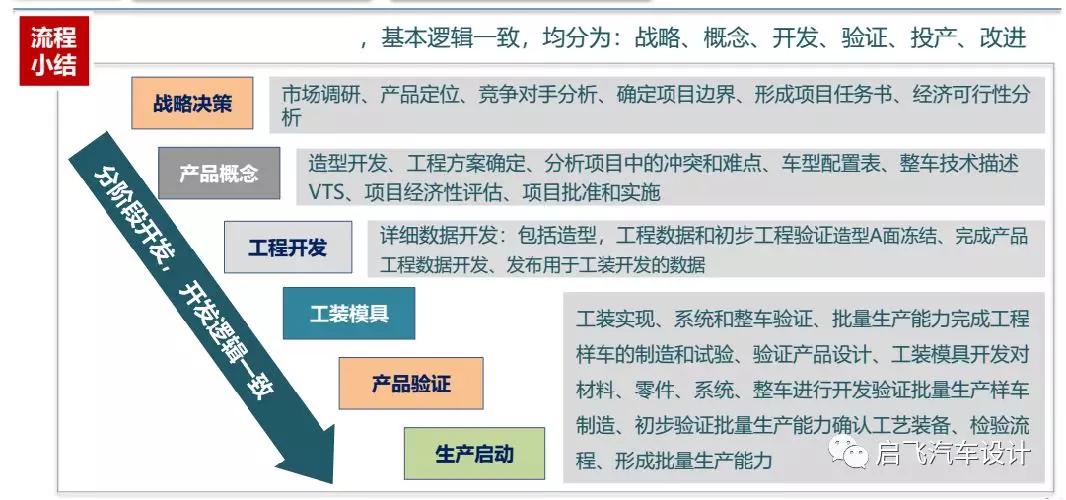 流程小结

，基本逻辑一致，均分为：战略、概念、开发、验证、投产、改进

分阶段开发，开发逻辑一致

战略决策

市场调研、产品定位、竞争对手分析、确定项目边界、形成项目任务书、经济可行性分析

产品概念

造型开发、工程方案确定、分析项目中的冲突和难点、车型配置表、整车技术描述VTS、项目经济性评估、项目批准和实施

工程开发

详细数据开发：包括造型，工程数据和初步工程验证造型A面冻结、完成产品工程数据开发、发布用于工装开发的数据

工装模具

产品验证

生产启动

工装实现、系统和整车验证、批量生产能力完成工程样车的制造和试验、验证产品设计、工装模具开发对材料、零件、系统、整车进行开发验证批量生产样车制造、初步验证批量生产能力确认工艺装备、检验流程、形成批量生产能力

启飞汽车设计